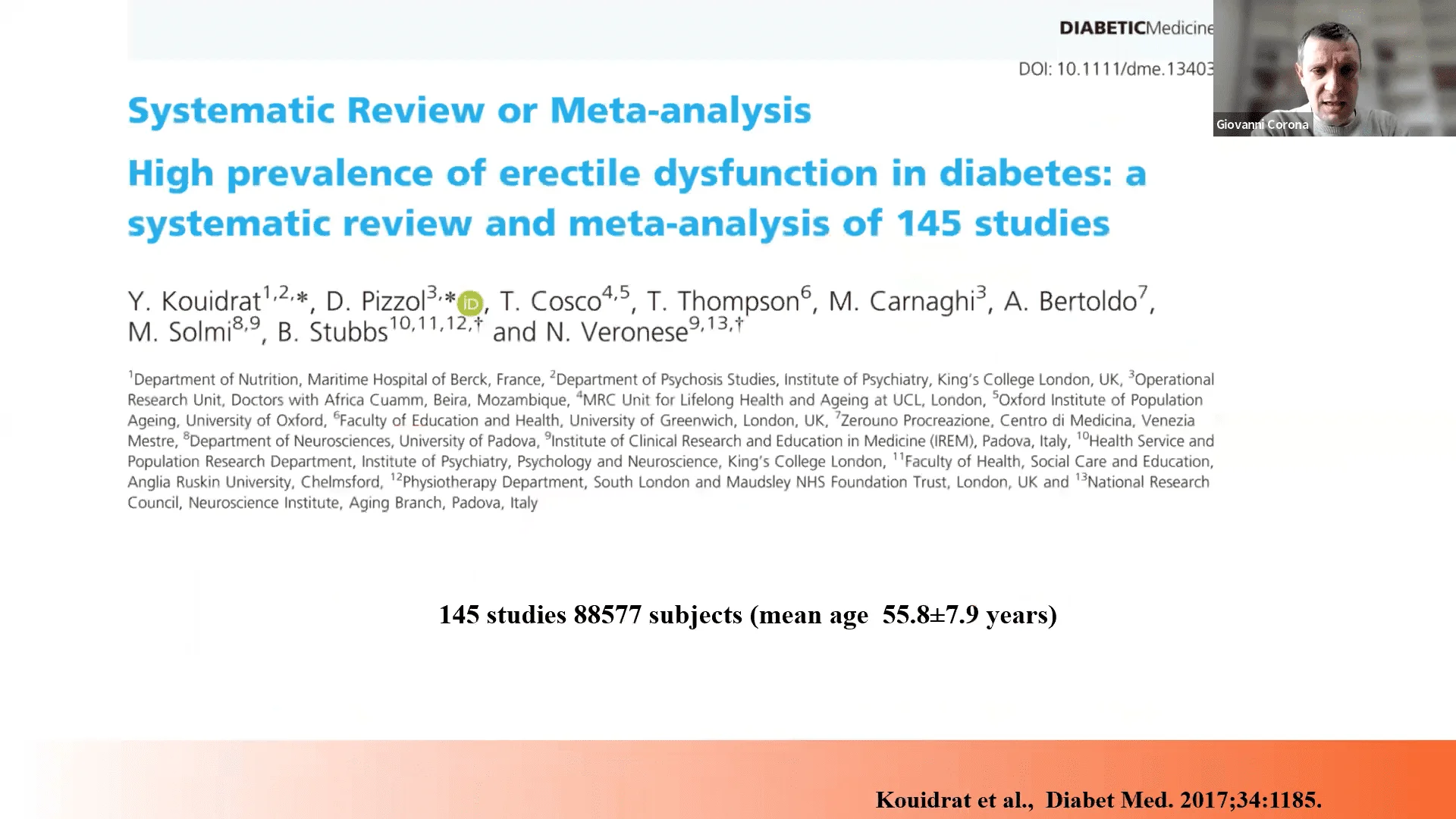 DIABETICMedicine

DOI: 10.1111/dme.13403

Giovanni Corona

Systematic Review or Meta-analysis

High prevalence of erectile dysfunction in diabetes: a systematic review and meta-analysis of 145 studies

Y. Kouidrat$^{1,2,*}$, D. Pizzol$^{3,*}$ iD, T. Cosco$^{4,5}$, T. Thompson$^{6}$, M. Carnaghi$^{3}$, A. Bertoldo$^{7}$, M. Solmi$^{8,9}$, B. Stubbs$^{10,11,12,\dagger}$ and N. Veronese$^{9,13,\dagger}$

$^{1}$Department of Nutrition, Maritime Hospital of Berck, France, $^{2}$Department of Psychosis Studies, Institute of Psychiatry, King's College London, UK, $^{3}$Operational Research Unit, Doctors with Africa Cuamm, Beira, Mozambique, $^{4}$MRC Unit for Lifelong Health and Ageing at UCL, London, $^{5}$Oxford Institute of Population Ageing, University of Oxford, $^{6}$Faculty of Education and Health, University of Greenwich, London, UK, $^{7}$Zerouno Procreazione, Centro di Medicina, Venezia Mestre, $^{8}$Department of Neurosciences, University of Padova, $^{9}$Institute of Clinical Research and Education in Medicine (IREM), Padova, Italy, $^{10}$Health Service and Population Research Department, Institute of Psychiatry, Psychology and Neuroscience, King's College London, $^{11}$Faculty of Health, Social Care and Education, Anglia Ruskin University, Chelmsford, $^{12}$Physiotherapy Department, South London and Maudsley NHS Foundation Trust, London, UK and $^{13}$National Research Council, Neuroscience Institute, Aging Branch, Padova, Italy

145 studies 88577 subjects (mean age 55.8±7.9 years)

Kouidrat et al., Diabet Med. 2017;34:1185.